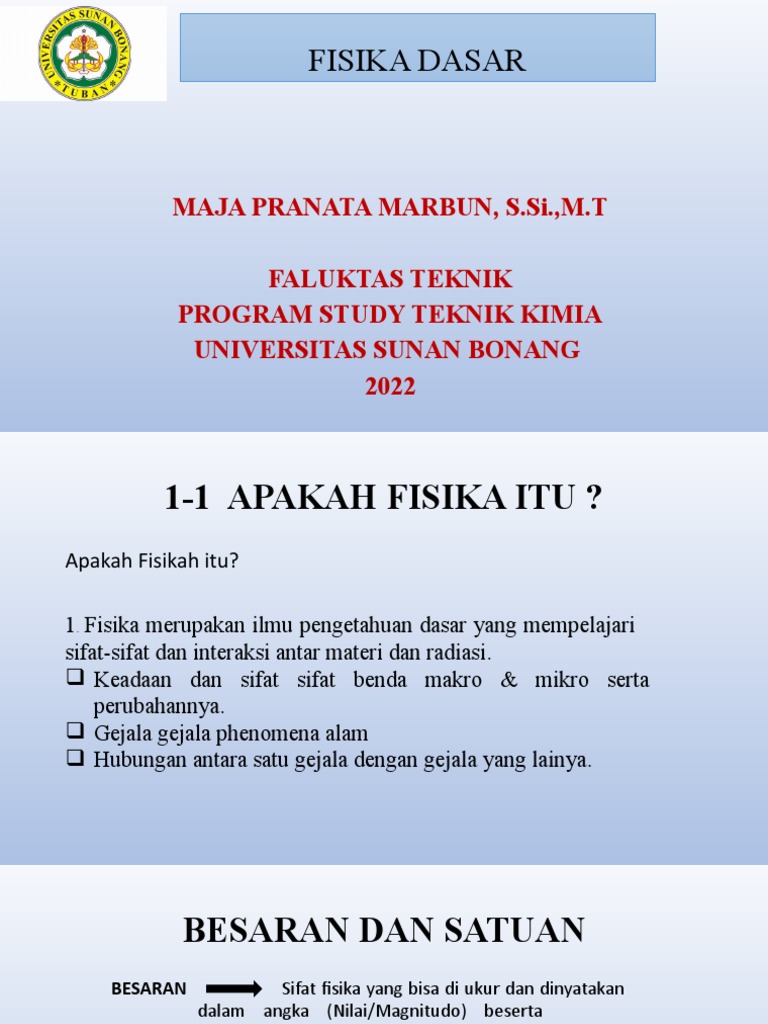 UNIVERSITAS SUNAN BONANG
TUBAN

FISIKA DASAR

MAJA PRANATA MARBUN, S.Si.,M.T

FALUKTAS TEKNIK
PROGRAM STUDY TEKNIK KIMIA
UNIVERSITAS SUNAN BONANG
2022

1-1 APAKAH FISIKA ITU ?

Apakah Fisikah itu?

1. Fisika merupakan ilmu pengetahuan dasar yang mempelajari sifat-sifat dan interaksi antar materi dan radiasi.
❑ Keadaan dan sifat sifat benda makro & mikro serta perubahannya.
❑ Gejala gejala phenomena alam
❑ Hubungan antara satu gejala dengan gejala yang lainya.

BESARAN DAN SATUAN

BESARAN Sifat fisika yang bisa di ukur dan dinyatakan dalam angka (Nilai/Magnitudo) beserta